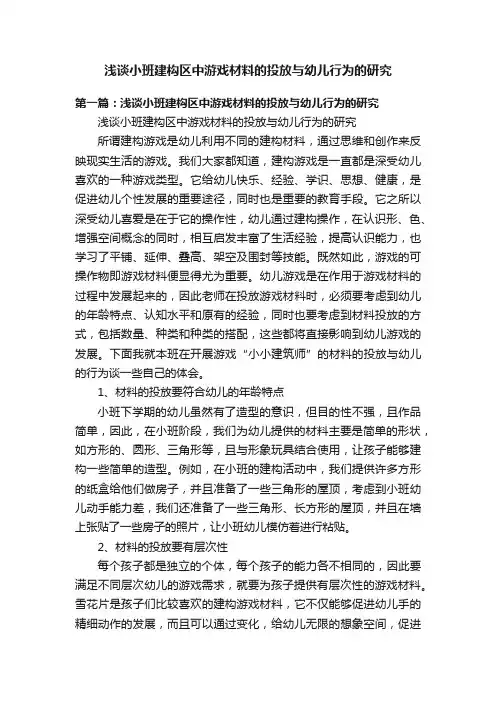 浅谈小班建构区中游戏材料的投放与幼儿行为的研究

第一篇：浅谈小班建构区中游戏材料的投放与幼儿行为的研究

浅谈小班建构区中游戏材料的投放与幼儿行为的研究

所谓建构游戏是幼儿利用不同的建构材料，通过思维和创作来反映现实生活的游戏。我们大家都知道，建构游戏是一直都是深受幼儿喜欢的一种游戏类型。它给幼儿快乐、经验、学识、思想、健康，是促进幼儿个性发展的重要途径，同时也是重要的教育手段。它之所以深受幼儿喜爱是在于它的操作性，幼儿通过建构操作，在认识形、色、增强空间概念的同时，相互启发丰富了生活经验，提高认识能力，也学习了平铺、延伸、叠高、架空及围封等技能。既然如此，游戏的可操作物即游戏材料便显得尤为重要。幼儿游戏是在作用于游戏材料的过程中发展起来的，因此老师在投放游戏材料时，必须要考虑到幼儿的年龄特点、认知水平和原有的经验，同时也要考虑到材料投放的方式，包括数量、种类和种类的搭配，这些都将直接影响到幼儿游戏的发展。下面我就本班在开展游戏“小小建筑师”的材料的投放与幼儿的行为谈一些自己的体会。

1、材料的投放要符合幼儿的年龄特点

小班下学期的幼儿虽然有了造型的意识，但目的性不强，且作品简单，因此，在小班阶段，我们为幼儿提供的材料主要是简单的形状，如方形的、圆形、三角形等，且与形象玩具结合使用，让孩子能够建构一些简单的造型。例如，在小班的建构活动中，我们提供许多方形的纸盒给他们做房子，并且准备了一些三角形的屋顶，考虑到小班幼儿动手能力差，我们还准备了一些三角形、长方形的屋顶，并且在墙上张贴了一些房子的照片，让小班幼儿模仿着进行粘贴。

2、材料的投放要有层次性

每个孩子都是独立的个体，每个孩子的能力各不相同的，因此要满足不同层次幼儿的游戏需求，就要为孩子提供有层次性的游戏材料。雪花片是孩子们比较喜欢的建构游戏材料，它不仅能够促进幼儿手的精细动作的发展，而且可以通过变化，给幼儿无限的想象空间，促进